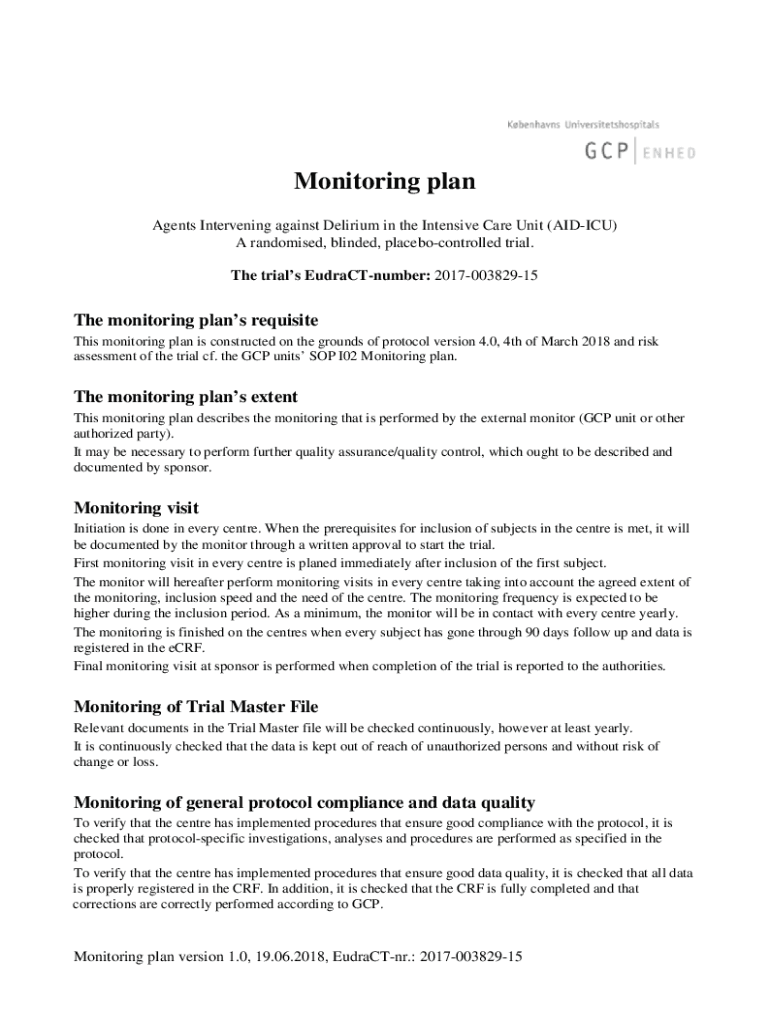 Københavns Universitetshospitals
GCP | ENHED

Monitoring plan

Agents Intervening against Delirium in the Intensive Care Unit (AID-ICU)
A randomised, blinded, placebo-controlled trial.

The trial's EudraCT-number: 2017-003829-15

The monitoring plan's requisite

This monitoring plan is constructed on the grounds of protocol version 4.0, 4th of March 2018 and risk assessment of the trial cf. the GCP units' SOP I02 Monitoring plan.

The monitoring plan's extent

This monitoring plan describes the monitoring that is performed by the external monitor (GCP unit or other authorized party).
It may be necessary to perform further quality assurance/quality control, which ought to be described and documented by sponsor.

Monitoring visit

Initiation is done in every centre. When the prerequisites for inclusion of subjects in the centre is met, it will be documented by the monitor through a written approval to start the trial.
First monitoring visit in every centre is planed immediately after inclusion of the first subject.
The monitor will hereafter perform monitoring visits in every centre taking into account the agreed extent of the monitoring, inclusion speed and the need of the centre. The monitoring frequency is expected to be higher during the inclusion period. As a minimum, the monitor will be in contact with every centre yearly.
The monitoring is finished on the centres when every subject has gone through 90 days follow up and data is registered in the eCRF.
Final monitoring visit at sponsor is performed when completion of the trial is reported to the authorities.

Monitoring of Trial Master File

Relevant documents in the Trial Master file will be checked continuously, however at least yearly.
It is continuously checked that the data is kept out of reach of unauthorized persons and without risk of change or loss.

Monitoring of general protocol compliance and data quality

To verify that the centre has implemented procedures that ensure good compliance with the protocol, it is checked that protocol-specific investigations, analyses and procedures are performed as specified in the protocol.
To verify that the centre has implemented procedures that ensure good data quality, it is checked that all data is properly registered in the CRF. In addition, it is checked that the CRF is fully completed and that corrections are correctly performed according to GCP.

Monitoring plan version 1.0, 19.06.2018, EudraCT-nr.: 2017-003829-15